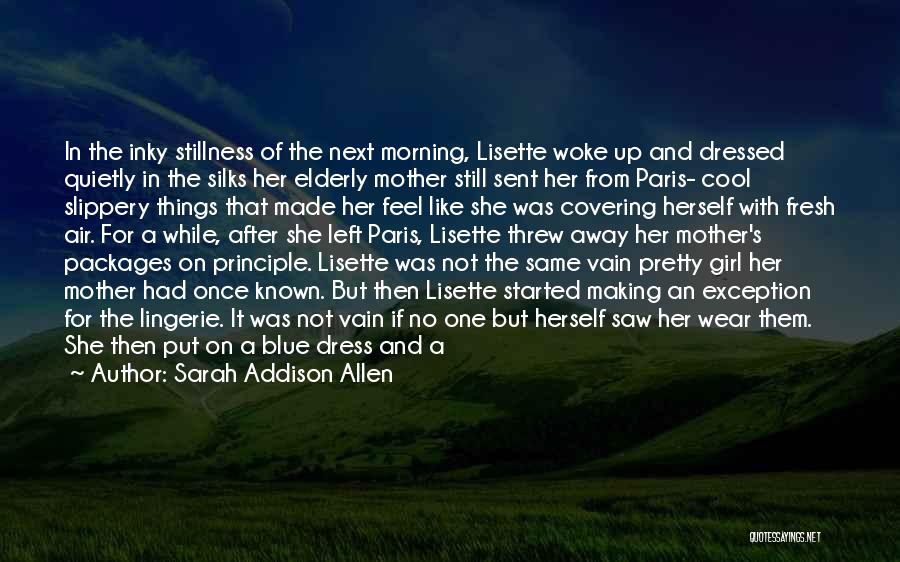 In the inky stillness of the next morning, Lisette woke up and dressed quietly in the silks her elderly mother still sent her from Paris- cool slippery things that made her feel like she was covering herself with fresh air. For a while, after she left Paris, Lisette threw away her mother's packages on principle. Lisette was not the same vain pretty girl her mother had once known. But then Lisette started making an exception for the lingerie. It was not vain if no one but herself saw her wear them. She then put on a blue dress and a

~ Author: Sarah Addison Allen

QUOTESSAYINGS.NET